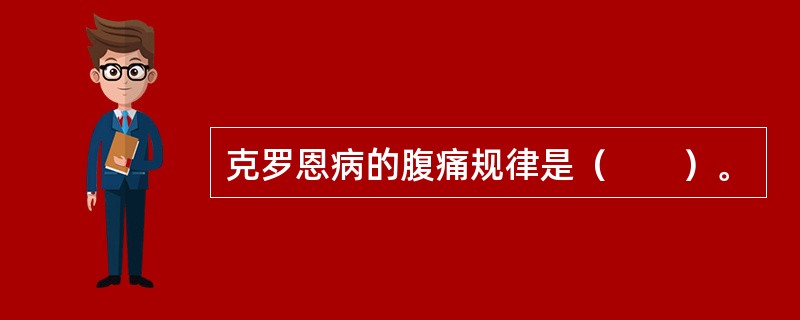 克罗恩病的腹痛规律是（　　）。